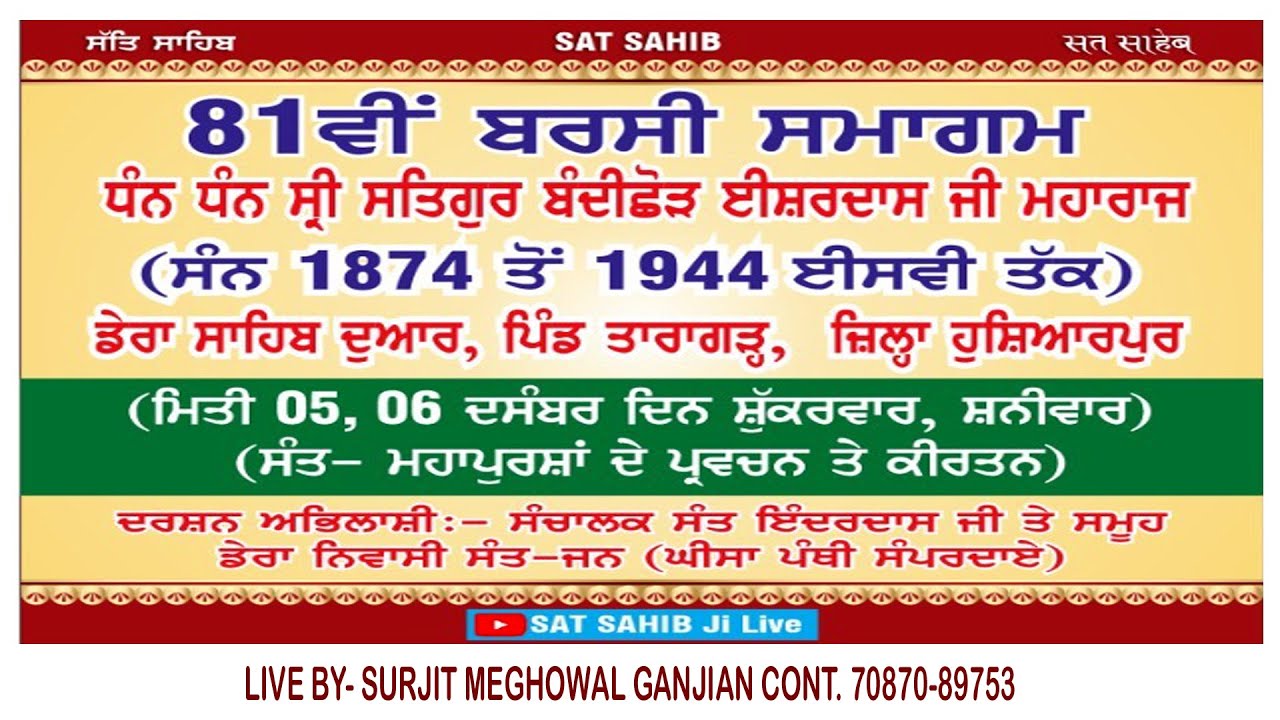 ਸੱਤਿ ਸਾਹਿਬ SAT SAHIB सत साहेब

81ਵੀਂ ਬਰਸੀ ਸਮਾਗਮ

ਧੰਨ ਧੰਨ ਸ੍ਰੀ ਸਤਿਗੁਰ ਬੰਦੀਛੋੜ ਈਸ਼ਰਦਾਸ ਜੀ ਮਹਾਰਾਜ

(ਸੰਨ 1874 ਤੋਂ 1944 ਈਸਵੀ ਤੱਕ)

ਡੇਰਾ ਸਾਹਿਬ ਦੁਆਰ, ਪਿੰਡ ਤਾਰਾਗੜ੍ਹ, ਜ਼ਿਲ੍ਹਾ ਹੁਸ਼ਿਆਰਪੁਰ

(ਮਿਤੀ 05, 06 ਦਸੰਬਰ ਦਿਨ ਸ਼ੁੱਕਰਵਾਰ, ਸ਼ਨੀਵਾਰ)
(ਸੰਤ- ਮਹਾਪੁਰਸ਼ਾਂ ਦੇ ਪ੍ਰਵਚਨ ਤੇ ਕੀਰਤਨ)

ਦਰਸ਼ਨ ਅਭਿਲਾਸ਼ੀ:- ਸੰਚਾਲਕ ਸੰਤ ਇੰਦਰਦਾਸ ਜੀ ਤੇ ਸਮੂਹ ਡੇਰਾ ਨਿਵਾਸੀ ਸੰਤ-ਜਨ (ਘੀਸਾ ਪੰਥੀ ਸੰਪਰਦਾਏ)

SAT SAHIB Ji Live

LIVE BY- SURJIT MEGHOWAL GANJIAN CONT. 70870-89753